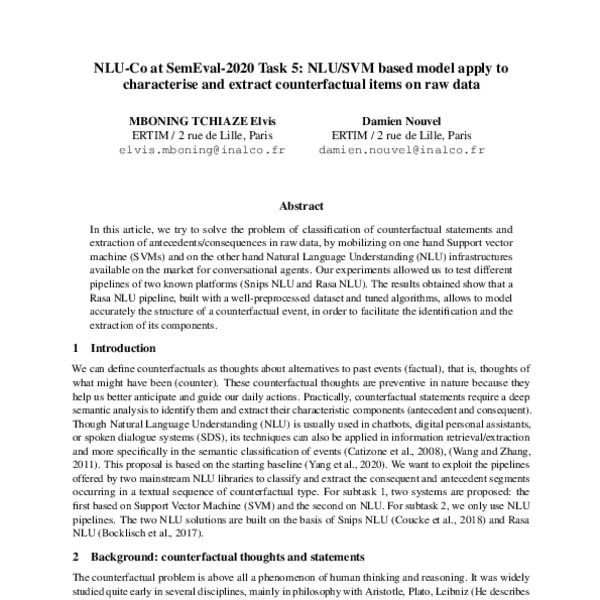 NLU-Co at SemEval-2020 Task 5: NLU/SVM based model apply to characterise and extract counterfactual items on raw data

MBONING TCHIAZE Elvis
ERTIM / 2 rue de Lille, Paris
elvis.mboning@inalco.fr

Damien Nouvel
ERTIM / 2 rue de Lille, Paris
damien.nouvel@inalco.fr

Abstract

In this article, we try to solve the problem of classification of counterfactual statements and extraction of antecedents/consequences in raw data, by mobilizing on one hand Support vector machine (SVMs) and on the other hand Natural Language Understanding (NLU) infrastructures available on the market for conversational agents. Our experiments allowed us to test different pipelines of two known platforms (Snips NLU and Rasa NLU). The results obtained show that a Rasa NLU pipeline, built with a well-preprocessed dataset and tuned algorithms, allows to model accurately the structure of a counterfactual event, in order to facilitate the identification and the extraction of its components.

1 Introduction

We can define counterfactuals as thoughts about alternatives to past events (factual), that is, thoughts of what might have been (counter). These counterfactual thoughts are preventive in nature because they help us better anticipate and guide our daily actions. Practically, counterfactual statements require a deep semantic analysis to identify them and extract their characteristic components (antecedent and consequent). Though Natural Language Understanding (NLU) is usually used in chatbots, digital personal assistants, or spoken dialogue systems (SDS), its techniques can also be applied in information retrieval/extraction and more specifically in the semantic classification of events (Catizone et al., 2008), (Wang and Zhang, 2011). This proposal is based on the starting baseline (Yang et al., 2020). We want to exploit the pipelines offered by two mainstream NLU libraries to classify and extract the consequent and antecedent segments occurring in a textual sequence of counterfactual type. For subtask 1, two systems are proposed: the first based on Support Vector Machine (SVM) and the second on NLU. For subtask 2, we only use NLU pipelines. The two NLU solutions are built on the basis of Snips NLU (Coucke et al., 2018) and Rasa NLU (Bocklisch et al., 2017).

2 Background: counterfactual thoughts and statements

The counterfactual problem is above all a phenomenon of human thinking and reasoning. It was widely studied quite early in several disciplines, mainly in philosophy with Aristotle, Plato, Leibniz (He describes